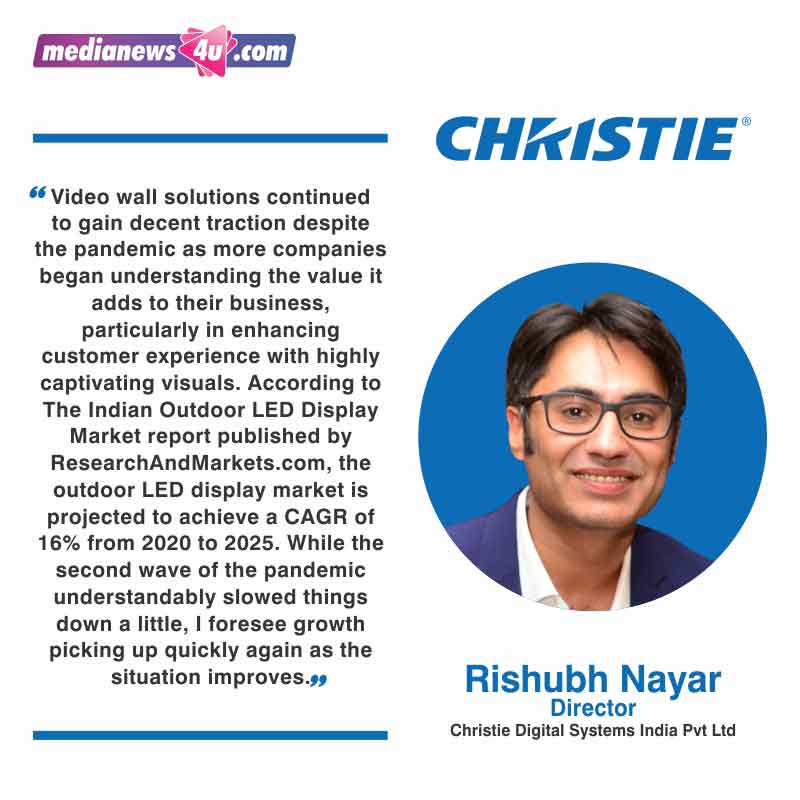 medianews4u.com

CHRISTIE®

“Video wall solutions continued to gain decent traction despite the pandemic as more companies began understanding the value it adds to their business, particularly in enhancing customer experience with highly captivating visuals. According to The Indian Outdoor LED Display Market report published by ResearchAndMarkets.com, the outdoor LED display market is projected to achieve a CAGR of 16% from 2020 to 2025. While the second wave of the pandemic understandably slowed things down a little, I foresee growth picking up quickly again as the situation improves.”

Rishubh Nayar
Director
Christie Digital Systems India Pvt Ltd